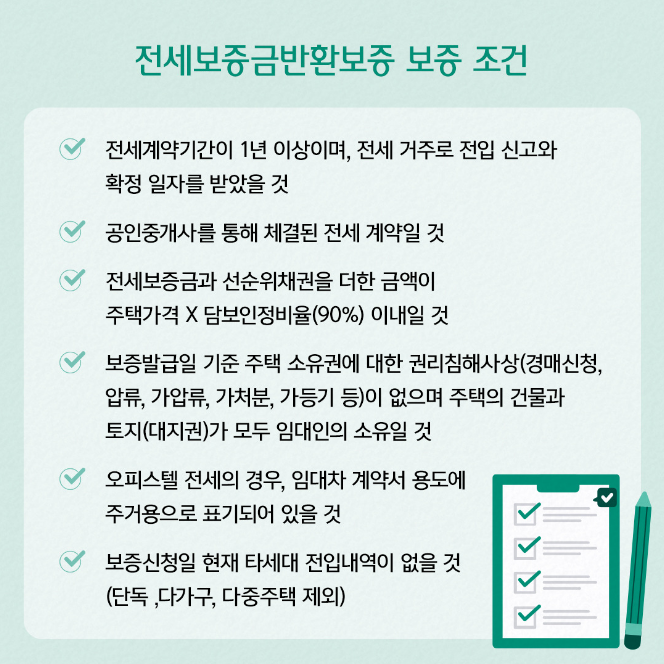 전세보증금반환보증 보증 조건

전세계약기간이 1년 이상이며, 전세 거주로 전입 신고와 확정 일자를 받았을 것

공인중개사를 통해 체결된 전세 계약일 것

전세보증금과 선순위채권을 더한 금액이 주택가격 X 담보인정비율(90%) 이내일 것

보증발급일 기준 주택 소유권에 대한 권리침해사상(경매신청, 압류, 가압류, 가처분, 가등기 등)이 없으며 주택의 건물과 토지(대지권)가 모두 임대인의 소유일 것

오피스텔 전세의 경우, 임대차 계약서 용도에 주거용으로 표기되어 있을 것

보증신청일 현재 타세대 전입내역이 없을 것 (단독 ,다가구, 다중주택 제외)